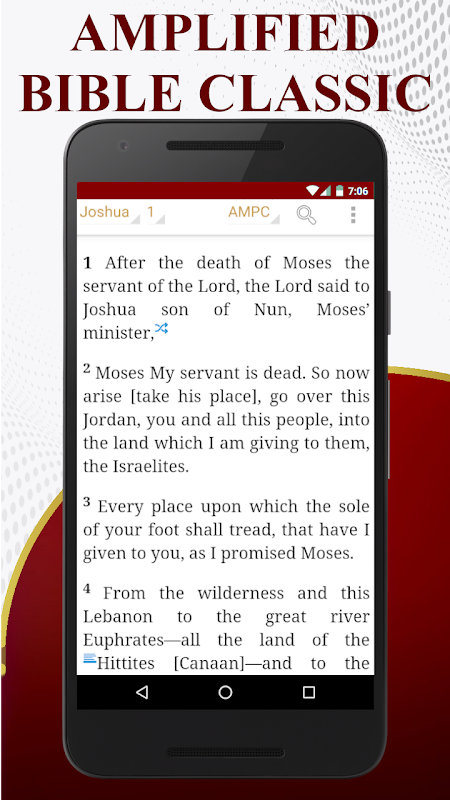 AMPLIFIED BIBLE CLASSIC

7:06

Joshua 1 AMPC

1 After the death of Moses the servant of the Lord, the Lord said to Joshua son of Nun, Moses' minister,

2 Moses My servant is dead. So now arise [take his place], go over this Jordan, you and all this people, into the land which I am giving to them, the Israelites.

3 Every place upon which the sole of your foot shall tread, that have I given to you, as I promised Moses.

4 From the wilderness and this Lebanon to the great river Euphrates—all the land of the Hittites [Canaan]—and to the